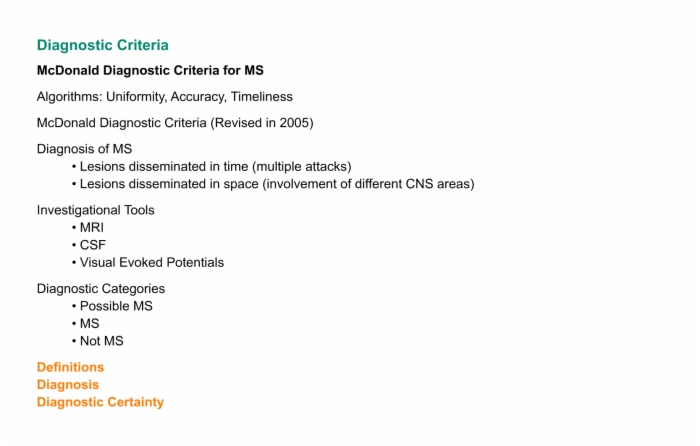 Diagnostic Criteria

McDonald Diagnostic Criteria for MS

Algorithms: Uniformity, Accuracy, Timeliness

McDonald Diagnostic Criteria (Revised in 2005)

Diagnosis of MS
• Lesions disseminated in time (multiple attacks)
• Lesions disseminated in space (involvement of different CNS areas)

Investigational Tools
• MRI
• CSF
• Visual Evoked Potentials

Diagnostic Categories
• Possible MS
• MS
• Not MS

Definitions
Diagnosis
Diagnostic Certainty